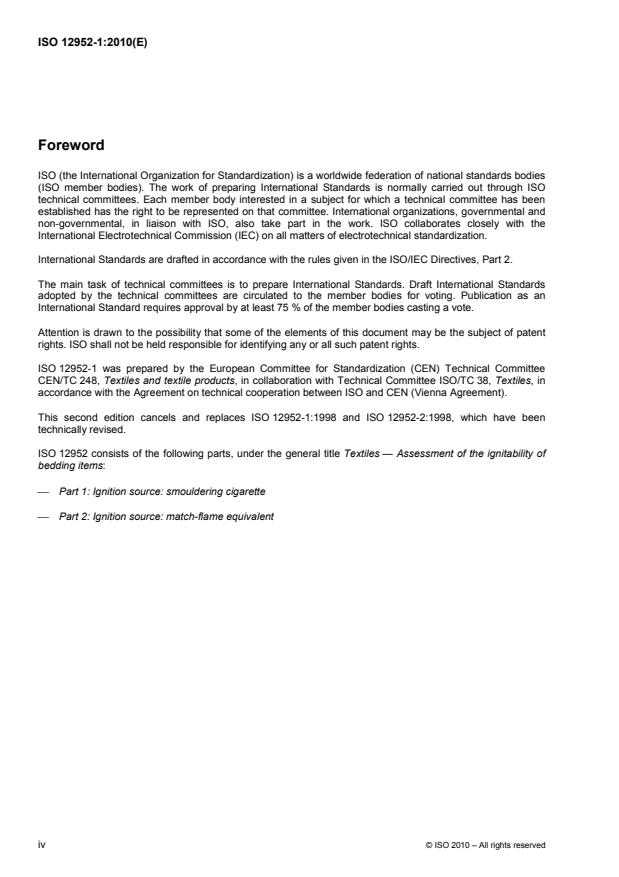 ISO 12952-1:2010(E)

Foreword

ISO (the International Organization for Standardization) is a worldwide federation of national standards bodies (ISO member bodies). The work of preparing International Standards is normally carried out through ISO technical committees. Each member body interested in a subject for which a technical committee has been established has the right to be represented on that committee. International organizations, governmental and non-governmental, in liaison with ISO, also take part in the work. ISO collaborates closely with the International Electrotechnical Commission (IEC) on all matters of electrotechnical standardization.

International Standards are drafted in accordance with the rules given in the ISO/IEC Directives, Part 2.

The main task of technical committees is to prepare International Standards. Draft International Standards adopted by the technical committees are circulated to the member bodies for voting. Publication as an International Standard requires approval by at least 75 % of the member bodies casting a vote.

Attention is drawn to the possibility that some of the elements of this document may be the subject of patent rights. ISO shall not be held responsible for identifying any or all such patent rights.

ISO 12952-1 was prepared by the European Committee for Standardization (CEN) Technical Committee CEN/TC 248, Textiles and textile products, in collaboration with Technical Committee ISO/TC 38, Textiles, in accordance with the Agreement on technical cooperation between ISO and CEN (Vienna Agreement).

This second edition cancels and replaces ISO 12952-1:1998 and ISO 12952-2:1998, which have been technically revised.

ISO 12952 consists of the following parts, under the general title Textiles — Assessment of the ignitability of bedding items:

— Part 1: Ignition source: smouldering cigarette

— Part 2: Ignition source: match-flame equivalent

iv

© ISO 2010 – All rights reserved